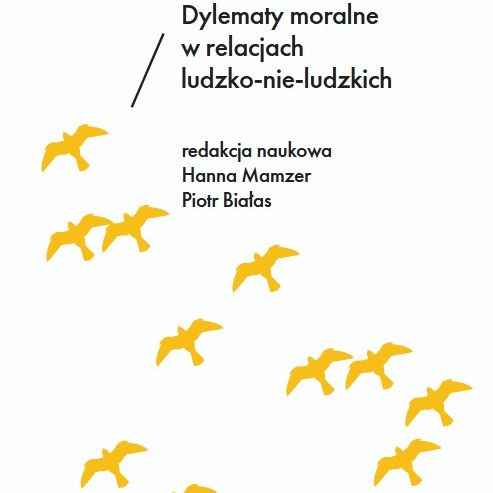 Dylematy moralne
w relacjach
ludzko-nie-ludzkich

redakcja naukowa
Hanna Mamzer
Piotr Białas